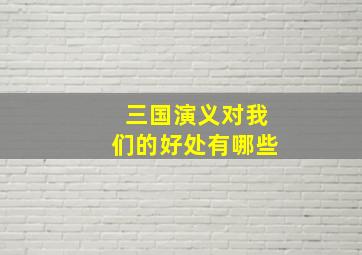 三国演义对我们的好处有哪些